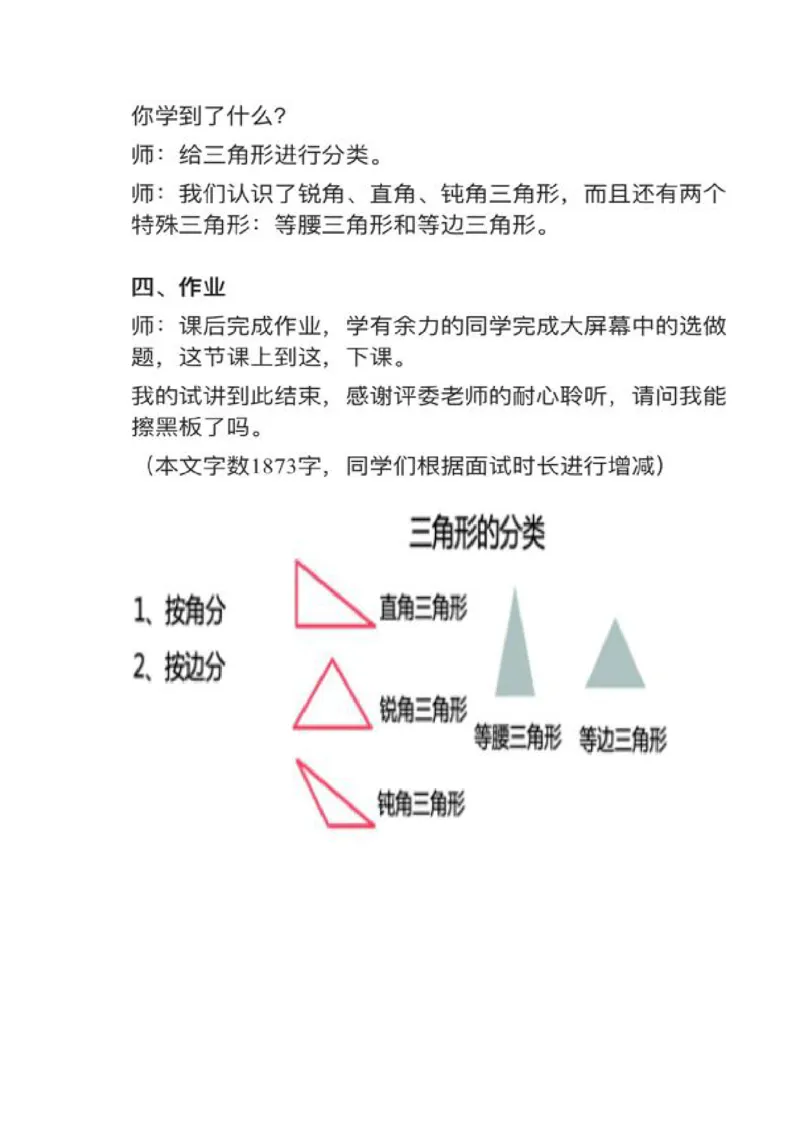 你学到了什么？

师：给三角形进行分类。

师：我们认识了锐角、直角、钝角三角形，而且还有两个特殊三角形：等腰三角形和等边三角形。

四、作业

师：课后完成作业，学有余力的同学完成大屏幕中的选做题，这节课上到这，下课。

我的试讲到此结束，感谢评委老师的耐心聆听，请问我能擦黑板了吗。

（本文字数1873字，同学们根据面试时长进行增减）

三角形的分类

1、按角分

2、按边分

直角三角形

锐角三角形

钝角三角形

等腰三角形

等边三角形